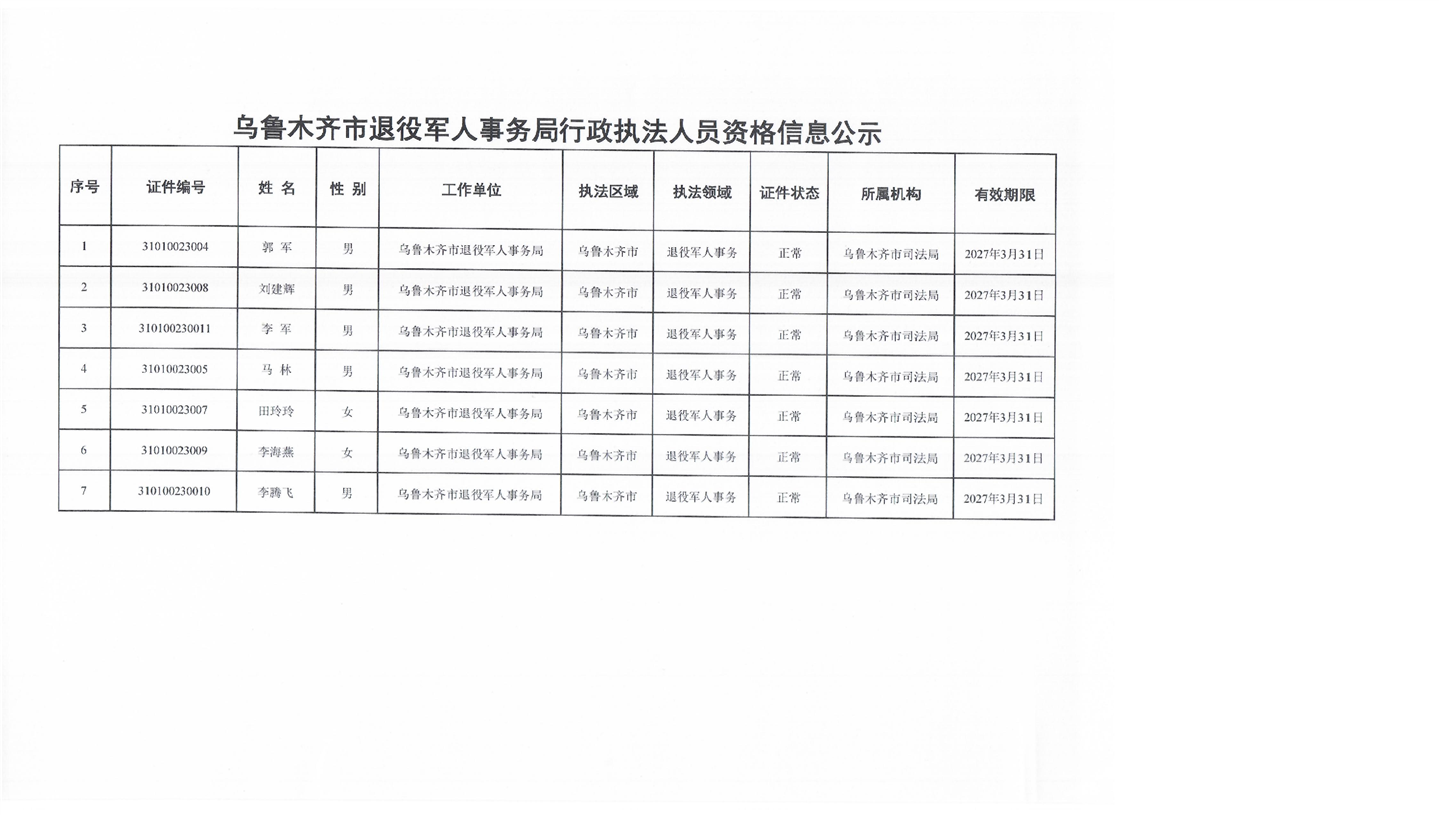 乌鲁木齐市退役军人事务局行政执法人员资格信息公示

| 序号 | 证件编号 | 姓 名 | 性 别 | 工作单位 | 执法区域 | 执法领域 | 证件状态 | 所属机构 | 有效期限 |
|---|---|---|---|---|---|---|---|---|---|
| 1 | 31010023004 | 郭 军 | 男 | 乌鲁木齐市退役军人事务局 | 乌鲁木齐市 | 退役军人事务 | 正常 | 乌鲁木齐市司法局 | 2027年3月31日 |
| 2 | 31010023008 | 刘建辉 | 男 | 乌鲁木齐市退役军人事务局 | 乌鲁木齐市 | 退役军人事务 | 正常 | 乌鲁木齐市司法局 | 2027年3月31日 |
| 3 | 310100230011 | 李 军 | 男 | 乌鲁木齐市退役军人事务局 | 乌鲁木齐市 | 退役军人事务 | 正常 | 乌鲁木齐市司法局 | 2027年3月31日 |
| 4 | 31010023005 | 马 林 | 男 | 乌鲁木齐市退役军人事务局 | 乌鲁木齐市 | 退役军人事务 | 正常 | 乌鲁木齐市司法局 | 2027年3月31日 |
| 5 | 31010023007 | 田玲玲 | 女 | 乌鲁木齐市退役军人事务局 | 乌鲁木齐市 | 退役军人事务 | 正常 | 乌鲁木齐市司法局 | 2027年3月31日 |
| 6 | 31010023009 | 李海燕 | 女 | 乌鲁木齐市退役军人事务局 | 乌鲁木齐市 | 退役军人事务 | 正常 | 乌鲁木齐市司法局 | 2027年3月31日 |
| 7 | 310100230010 | 李腾飞 | 男 | 乌鲁木齐市退役军人事务局 | 乌鲁木齐市 | 退役军人事务 | 正常 | 乌鲁木齐市司法局 | 2027年3月31日 |